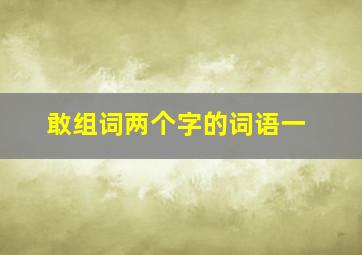 敢组词两个字的词语一